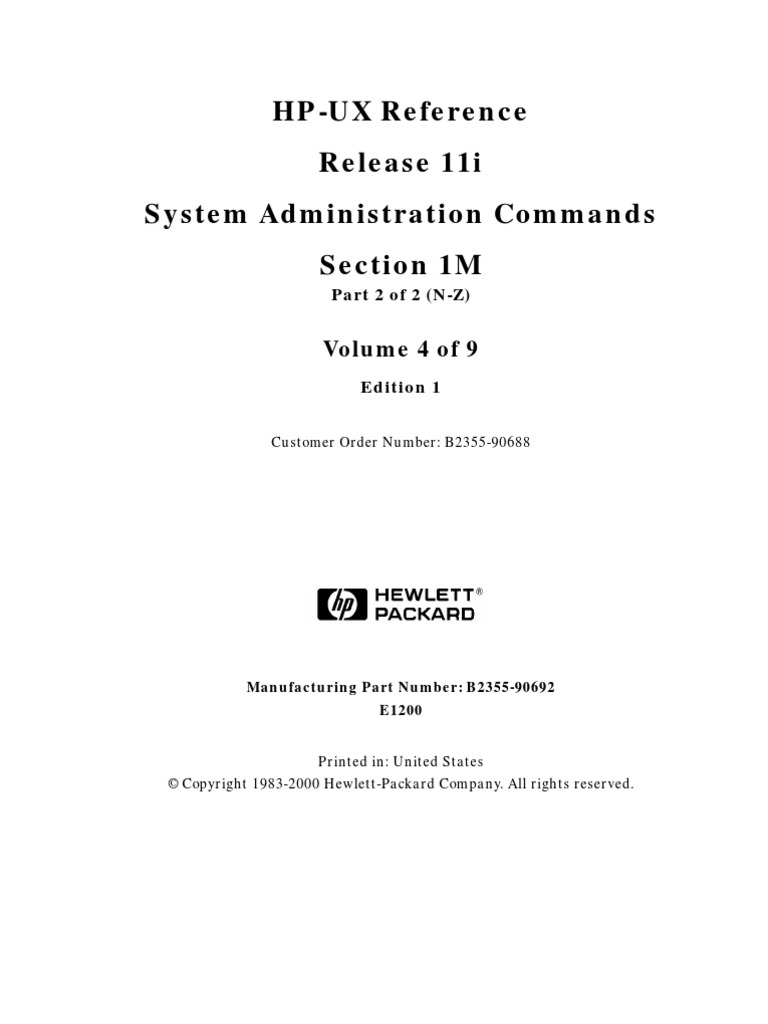 HP-UX Reference

Release 11i

System Administration Commands

Section 1M

Part 2 of 2 (N-Z)

Volume 4 of 9

Edition 1

Customer Order Number: B2355-90688

hp HEWLETT® PACKARD

Manufacturing Part Number: B2355-90692

E1200

Printed in: United States

© Copyright 1983-2000 Hewlett-Packard Company. All rights reserved.